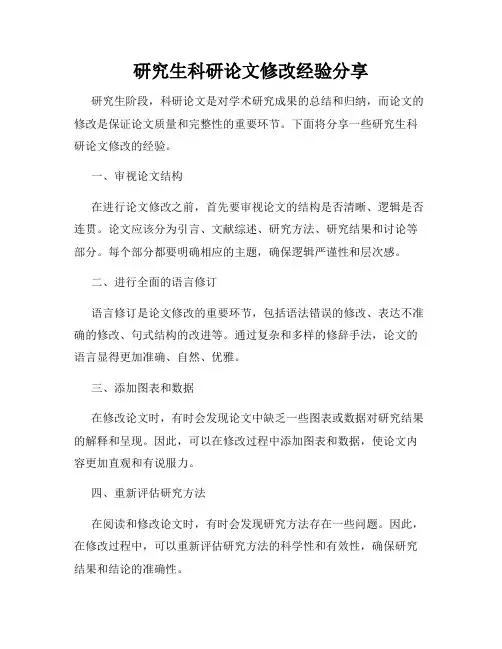 研究生科研论文修改经验分享

研究生阶段，科研论文是对学术研究成果的总结和归纳，而论文的修改是保证论文质量和完整性的重要环节。下面将分享一些研究生科研论文修改的经验。

一、审视论文结构

在进行论文修改之前，首先要审视论文的结构是否清晰、逻辑是否连贯。论文应该分为引言、文献综述、研究方法、研究结果和讨论等部分。每个部分都要明确相应的主题，确保逻辑严谨性和层次感。

二、进行全面的语言修订

语言修订是论文修改的重要环节，包括语法错误的修改、表达不准确的修改、句式结构的改进等。通过复杂和多样的修辞手法，论文的语言显得更加准确、自然、优雅。

三、添加图表和数据

在修改论文时，有时会发现论文中缺乏一些图表或数据对研究结果的解释和呈现。因此，可以在修改过程中添加图表和数据，使论文内容更加直观和有说服力。

四、重新评估研究方法

在阅读和修改论文时，有时会发现研究方法存在一些问题。因此，在修改过程中，可以重新评估研究方法的科学性和有效性，确保研究结果和结论的准确性。